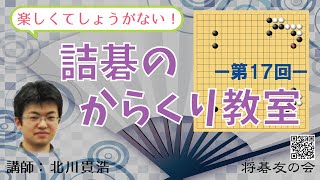 楽しくてしょうがない！

詰碁のからくり教室

ー第17回ー

講師：北川貴浩

将碁友の会